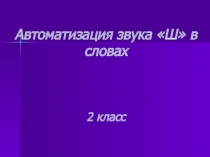 Автоматизация звука «Ш» в словах

2 класс